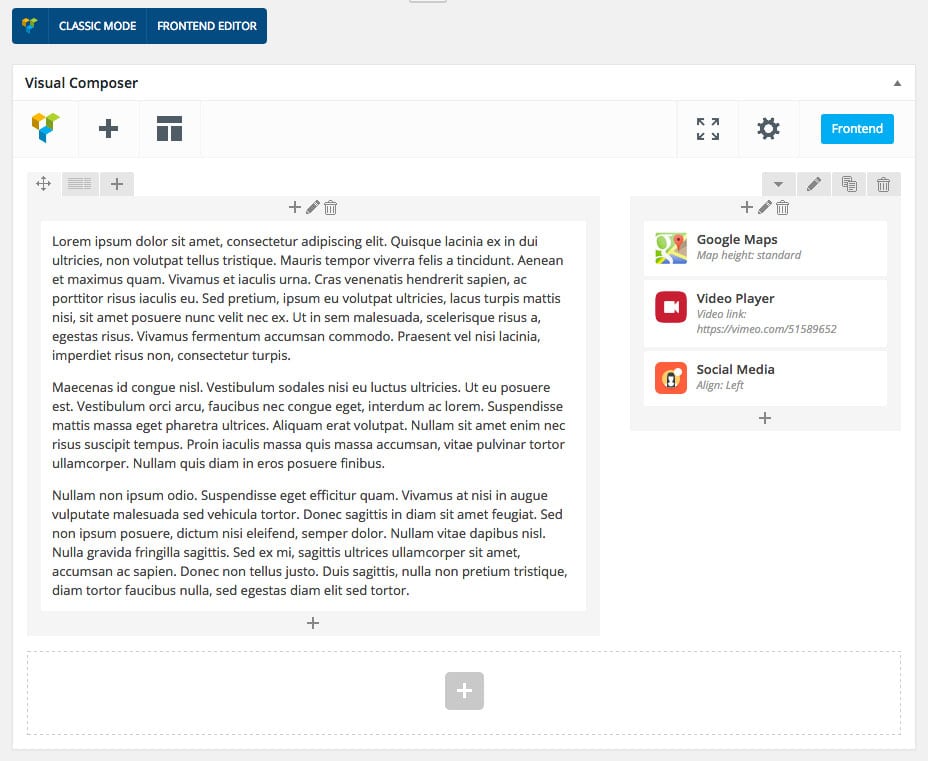 CLASSIC MODE FRONTEND EDITOR

Visual Composer

Frontend

Lorem ipsum dolor sit amet, consectetur adipiscing elit. Quisque lacinia ex in dui ultricies, non volutpat tellus tristique. Mauris tempor viverra felis a tincidunt. Aenean et maximus quam. Vivamus et iaculis urna. Cras venenatis hendrerit sapien, ac porttitor risus iaculis eu. Sed pretium, ipsum eu volutpat ultricies, lacus turpis mattis nisi, sit amet posuere nunc velit nec ex. Ut in sem malesuada, scelerisque risus a, egestas risus. Vivamus fermentum accumsan commodo. Praesent vel nisi lacinia, imperdiet risus non, consectetur turpis.

Maecenas id congue nisl. Vestibulum sodales nisi eu luctus ultricies. Ut eu posuere est. Vestibulum orci arcu, faucibus nec congue eget, interdum ac lorem. Suspendisse mattis massa eget pharetra ultrices. Aliquam erat volutpat. Nullam sit amet enim nec risus suscipit tempus. Proin iaculis massa quis massa accumsan, vitae pulvinar tortor ullamcorper. Nullam quis diam in eros posuere finibus.

Nullam non ipsum odio. Suspendisse eget efficitur quam. Vivamus at nisi in augue vulputate malesuada sed vehicula tortor. Donec sagittis in diam sit amet feugiat. Sed non ipsum posuere, dictum nisi eleifend, semper dolor. Nullam vitae dapibus nisl. Nulla gravida fringilla sagittis. Sed ex mi, sagittis ultrices ullamcorper sit amet, accumsan ac sapien. Donec non tellus justo. Duis sagittis, nulla non pretium tristique, diam tortor faucibus nulla, sed egestas diam elit sed tortor.

Google Maps
Map height: standard

Video Player
Video link: https://vimeo.com/51589652

Social Media
Align: Left